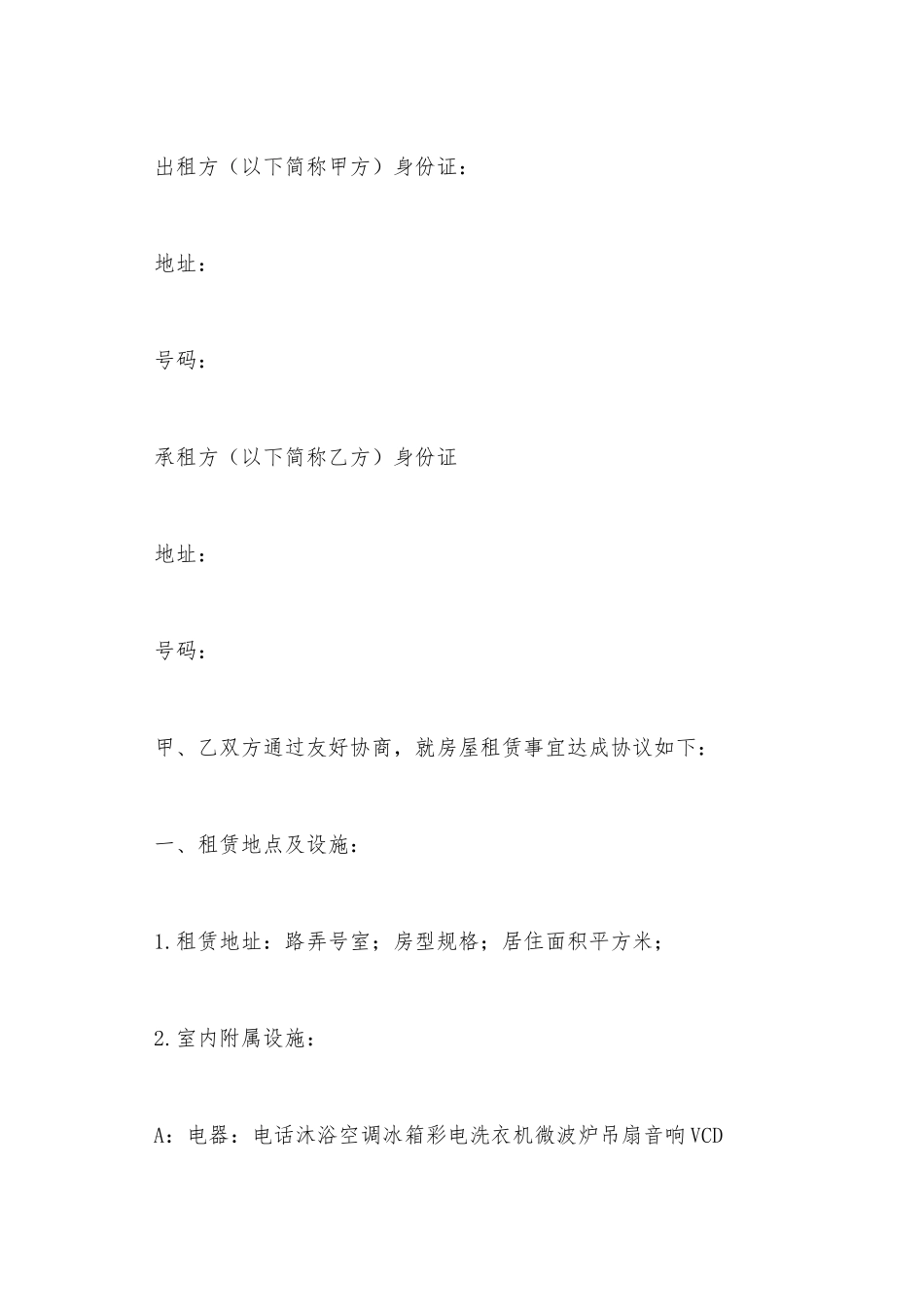 出租方（以下简称甲方）身份证：

地址：

号码：

承租方（以下简称乙方）身份证

地址：

号码：

甲、乙双方通过友好协商，就房屋租赁事宜达成协议如下：

一、租赁地点及设施：

1.租赁地址：路弄号室；房型规格；居住面积平方米；

2.室内附属设施：

A：电器：电话沐浴空调冰箱彩电洗衣机微波炉吊扇音响VCD